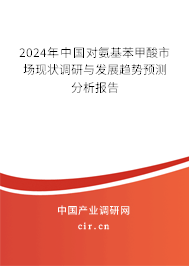 2024年中国对氨基苯甲酸市场现状调研与发展趋势预测分析报告

中国产业调研网
cir.cn